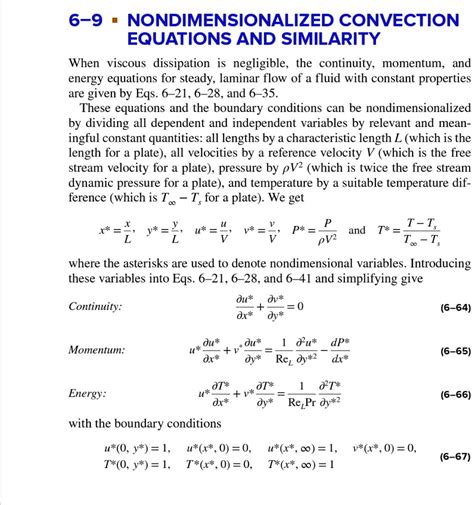 6–9 ▪ NONDIMENSIONALIZED CONVECTION EQUATIONS AND SIMILARITY

When viscous dissipation is negligible, the continuity, momentum, and energy equations for steady, laminar flow of a fluid with constant properties are given by Eqs. 6–21, 6–28, and 6–35.

These equations and the boundary conditions can be nondimensionalized by dividing all dependent and independent variables by relevant and meaningful constant quantities: all lengths by a characteristic length $L$ (which is the length for a plate), all velocities by a reference velocity $V$ (which is the free stream velocity for a plate), pressure by $\rho V^2$ (which is twice the free stream dynamic pressure for a plate), and temperature by a suitable temperature difference (which is $T_\infty - T_s$ for a plate). We get

$x^* = \frac{x}{L}$, $y^* = \frac{y}{L}$, $u^* = \frac{u}{V}$, $v^* = \frac{v}{V}$, $P^* = \frac{P}{\rho V^2}$ and $T^* = \frac{T - T_s}{T_\infty - T_s}$

where the asterisks are used to denote nondimensional variables. Introducing these variables into Eqs. 6–21, 6–28, and 6–41 and simplifying give

Continuity: $\frac{\partial u^*}{\partial x^*} + \frac{\partial v^*}{\partial y^*} = 0$ (6–64)

Momentum: $u^* \frac{\partial u^*}{\partial x^*} + v^* \frac{\partial u^*}{\partial y^*} = \frac{1}{Re_L} \frac{\partial^2 u^*}{\partial y^{*2}} - \frac{dP^*}{dx^*}$ (6–65)

Energy: $u^* \frac{\partial T^*}{\partial x^*} + v^* \frac{\partial T^*}{\partial y^*} = \frac{1}{Re_L Pr} \frac{\partial^2 T^*}{\partial y^{*2}}$ (6–66)

with the boundary conditions

$u^*(0, y^*) = 1$, $u^*(x^*, 0) = 0$, $u^*(x^*, \infty) = 1$, $v^*(x^*, 0) = 0$,
$T^*(0, y^*) = 1$, $T^*(x^*, 0) = 0$, $T^*(x^*, \infty) = 1$ (6–67)